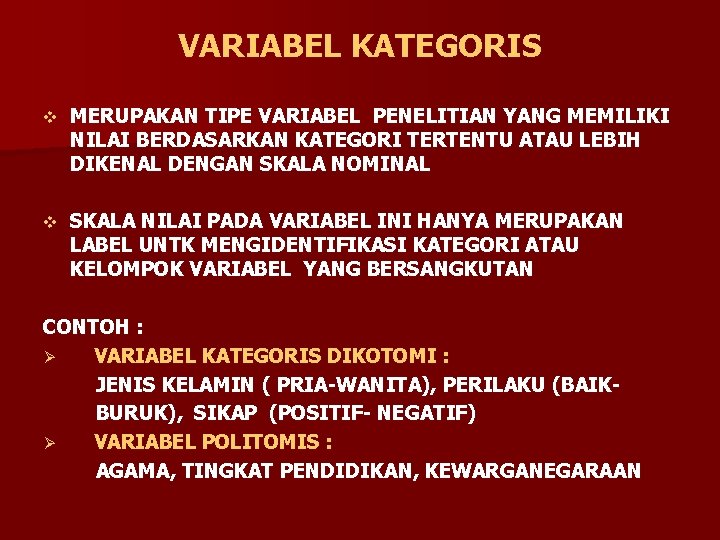 VARIABEL KATEGORIS

❖ MERUPAKAN TIPE VARIABEL PENELITIAN YANG MEMILIKI NILAI BERDASARKAN KATEGORI TERTENTU ATAU LEBIH DIKENAL DENGAN SKALA NOMINAL

❖ SKALA NILAI PADA VARIABEL INI HANYA MERUPAKAN LABEL UNTK MENGIDENTIFIKASI KATEGORI ATAU KELOMPOK VARIABEL YANG BERSANGKUTAN

CONTOH :

➢ VARIABEL KATEGORIS DIKOTOMI :

JENIS KELAMIN ( PRIA-WANITA), PERILAKU (BAIK-BURUK), SIKAP (POSITIF- NEGATIF)

➢ VARIABEL POLITOMIS :

AGAMA, TINGKAT PENDIDIKAN, KEWARGANEGARAAN